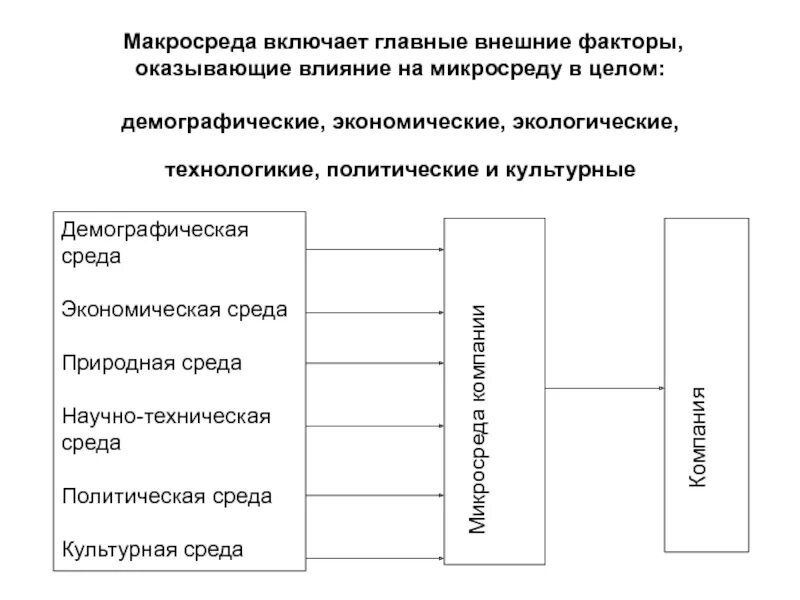 Макросреда включает главные внешние факторы, оказывающие влияние на микросреду в целом:

демографические, экономические, экологические,

технологикие, политические и культурные

Демографическая среда

Экономическая среда

Природная среда

Научно-техническая среда

Политическая среда

Культурная среда

Микросреда компании

Компания